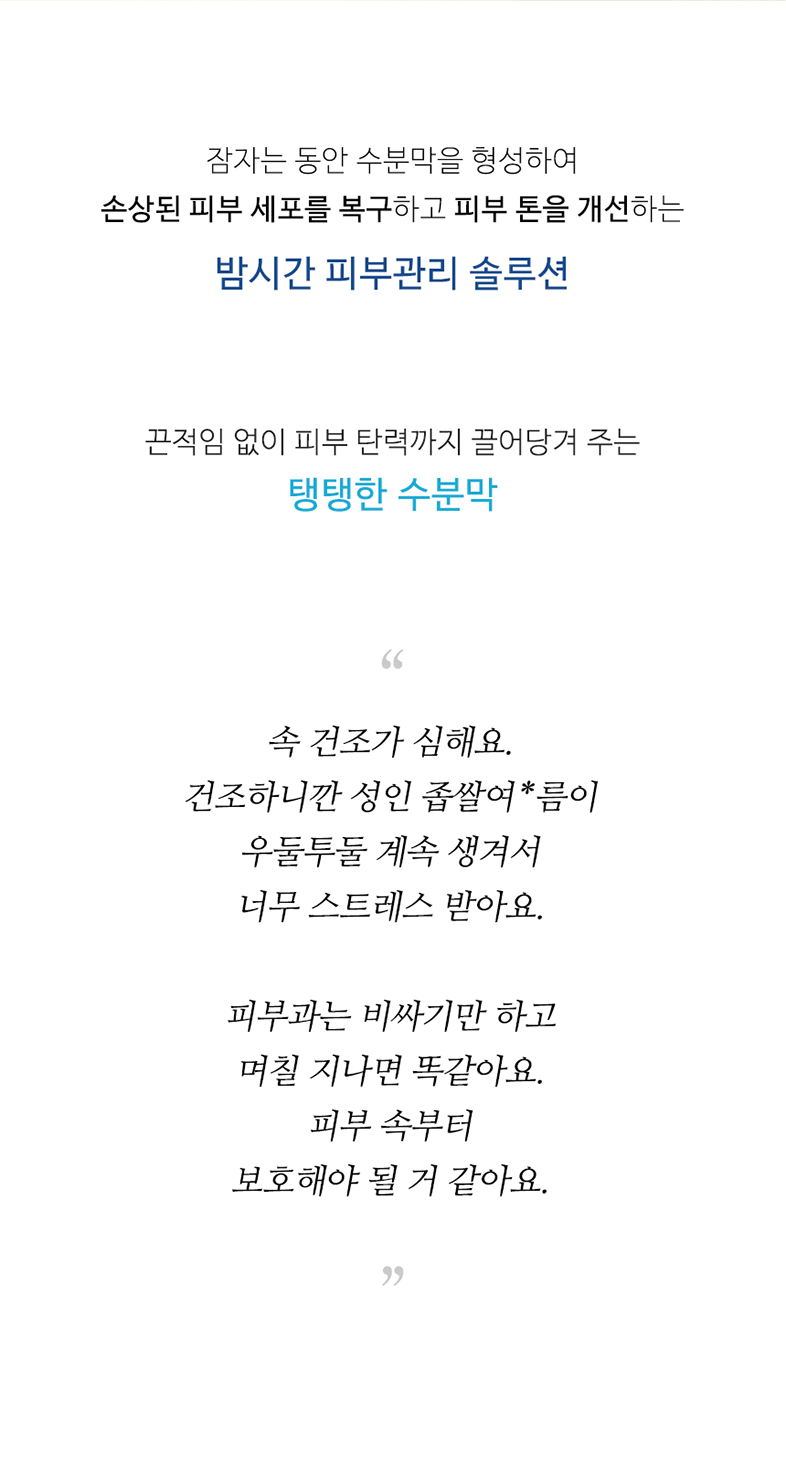 잠자는 동안 수분막을 형성하여
손상된 피부 세포를 복구하고 피부 톤을 개선하는

밤시간 피부관리 솔루션

끈적임 없이 피부 탄력까지 끌어당겨 주는
탱탱한 수분막

“

속 건조가 심해요.
건조하니깐 성인 좁쌀여*름이
우둘투둘 계속 생겨서
너무 스트레스 받아요.

피부과는 비싸기만 하고
며칠 지나면 똑같아요.
피부 속부터
보호해야 될 거 같아요.

”